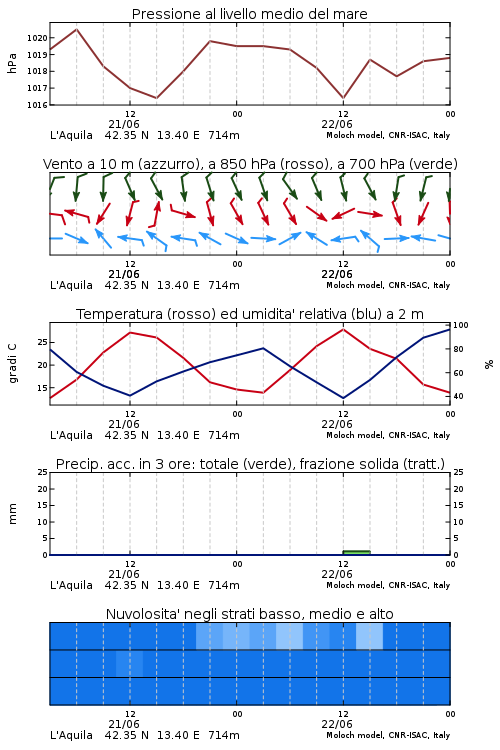 Pressione al livello medio del mare

hPa

1020
1019
1018
1017
1016

12
21/06
00
12
22/06
00

L'Aquila 42.35 N 13.40 E 714m
Moloch model, CNR-ISAC, Italy

Vento a 10 m (azzurro), a 850 hPa (rosso), a 700 hPa (verde)

12
21/06
00
12
22/06
00

L'Aquila 42.35 N 13.40 E 714m
Moloch model, CNR-ISAC, Italy

Temperatura (rosso) ed umidita' relativa (blu) a 2 m

gradi C

25
20
15

100
80
60
40

%

12
21/06
00
12
22/06
00

L'Aquila 42.35 N 13.40 E 714m
Moloch model, CNR-ISAC, Italy

Precip. acc. in 3 ore: totale (verde), frazione solida (tratt.)

mm

25
20
15
10
5
0

25
20
15
10
5
0

12
21/06
00
12
22/06
00

L'Aquila 42.35 N 13.40 E 714m
Moloch model, CNR-ISAC, Italy

Nuvolosita' negli strati basso, medio e alto

12
21/06
00
12
22/06
00

L'Aquila 42.35 N 13.40 E 714m
Moloch model, CNR-ISAC, Italy